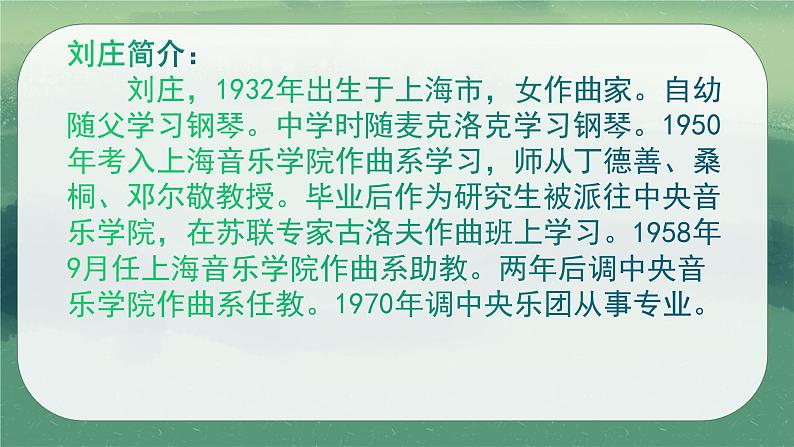 刘庄简介：

刘庄，1932年出生于上海市，女作曲家。自幼随父学习钢琴。中学时随麦克洛克学习钢琴。1950年考入上海音乐学院作曲系学习，师从丁德善、桑桐、邓尔敬教授。毕业后作为研究生被派往中央音乐学院，在苏联专家古洛夫作曲班上学习。1958年9月任上海音乐学院作曲系助教。两年后调中央音乐学院作曲系任教。1970年调中央乐团从事专业。